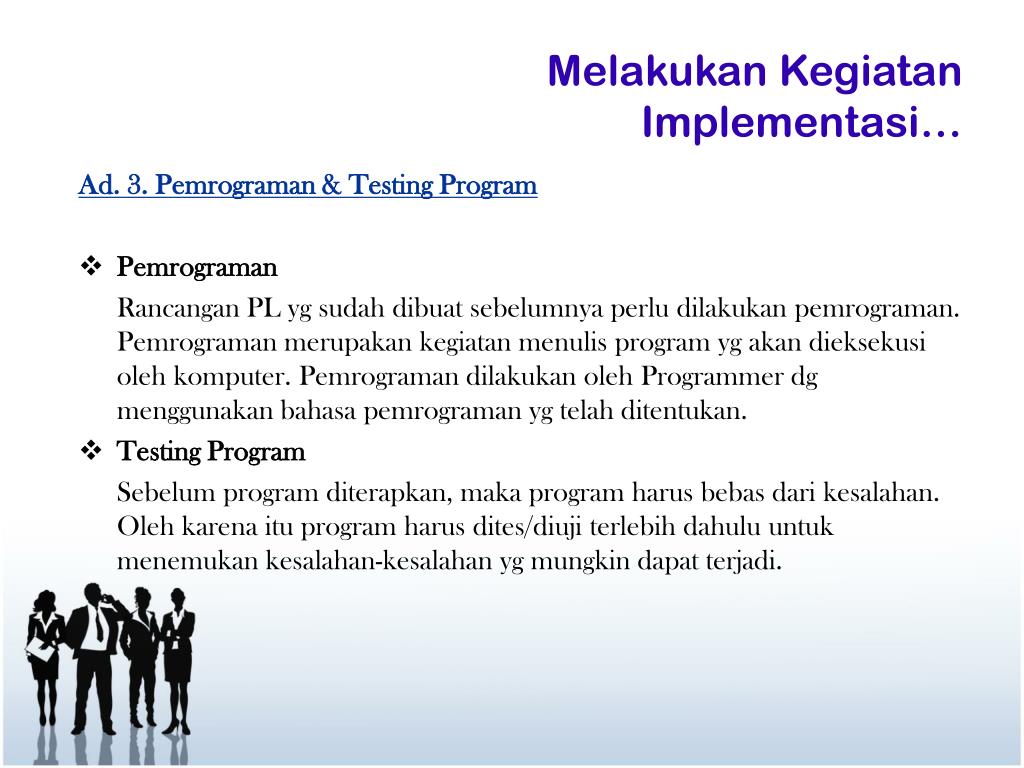 Melakukan Kegiatan Implementasi…

Ad. 3. Pemrograman & Testing Program

❖ Pemrograman

Rancangan PL yg sudah dibuat sebelumnya perlu dilakukan pemrograman. Pemrograman merupakan kegiatan menulis program yg akan dieksekusi oleh komputer. Pemrograman dilakukan oleh Programmer dg menggunakan bahasa pemrograman yg telah ditentukan.

❖ Testing Program

Sebelum program diterapkan, maka program harus bebas dari kesalahan. Oleh karena itu program harus dites/diuji terlebih dahulu untuk menemukan kesalahan-kesalahan yg mungkin dapat terjadi.